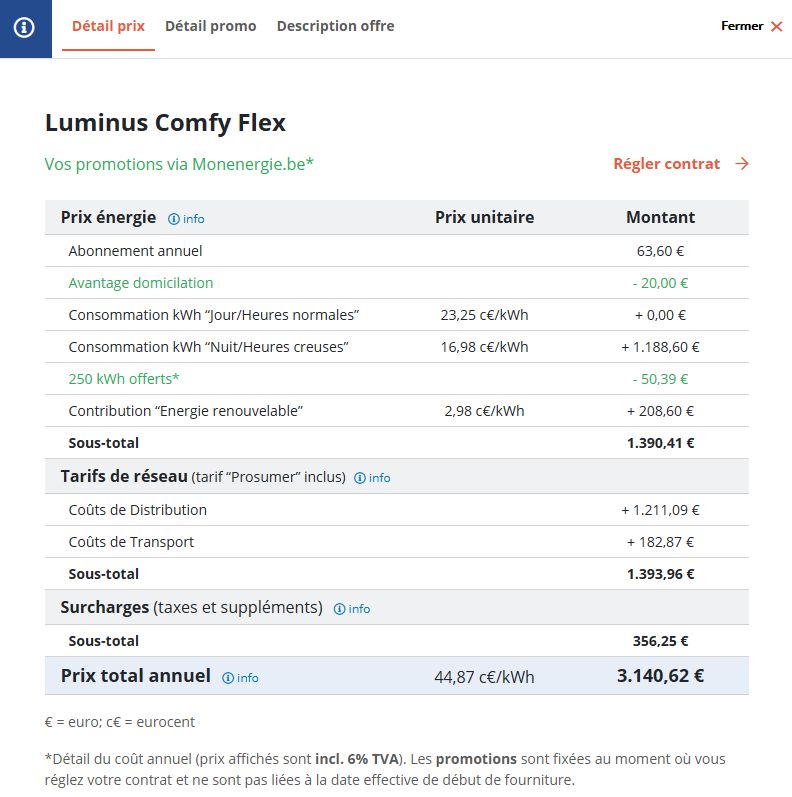 Détail prix Détail promo Description offre Fermer

Luminus Comfy Flex

Vos promotions via Monenergie.be*

Régler contrat

| Prix énergie info | Prix unitaire | Montant |
|---|---|---|
| Abonnement annuel | | 63,60 € |
| Avantage domicilation | | - 20,00 € |
| Consommation kWh "Jour/Heures normales" | 23,25 c€/kWh | + 0,00 € |
| Consommation kWh "Nuit/Heures creuses" | 16,98 c€/kWh | + 1.188,60 € |
| 250 kWh offerts* | | - 50,39 € |
| Contribution "Energie renouvelable" | 2,98 c€/kWh | + 208,60 € |
| Sous-total | | 1.390,41 € |
| Tarifs de réseau (tarif "Prosumer" inclus) info | | |
| Coûts de Distribution | | + 1.211,09 € |
| Coûts de Transport | | + 182,87 € |
| Sous-total | | 1.393,96 € |
| Surcharges (taxes et suppléments) info | | |
| Sous-total | | 356,25 € |
| Prix total annuel info | 44,87 c€/kWh | 3.140,62 € |

€ = euro; c€ = eurocent

*Détail du coût annuel (prix affichés sont incl. 6% TVA). Les promotions sont fixées au moment où vous réglez votre contrat et ne sont pas liées à la date effective de début de fourniture.